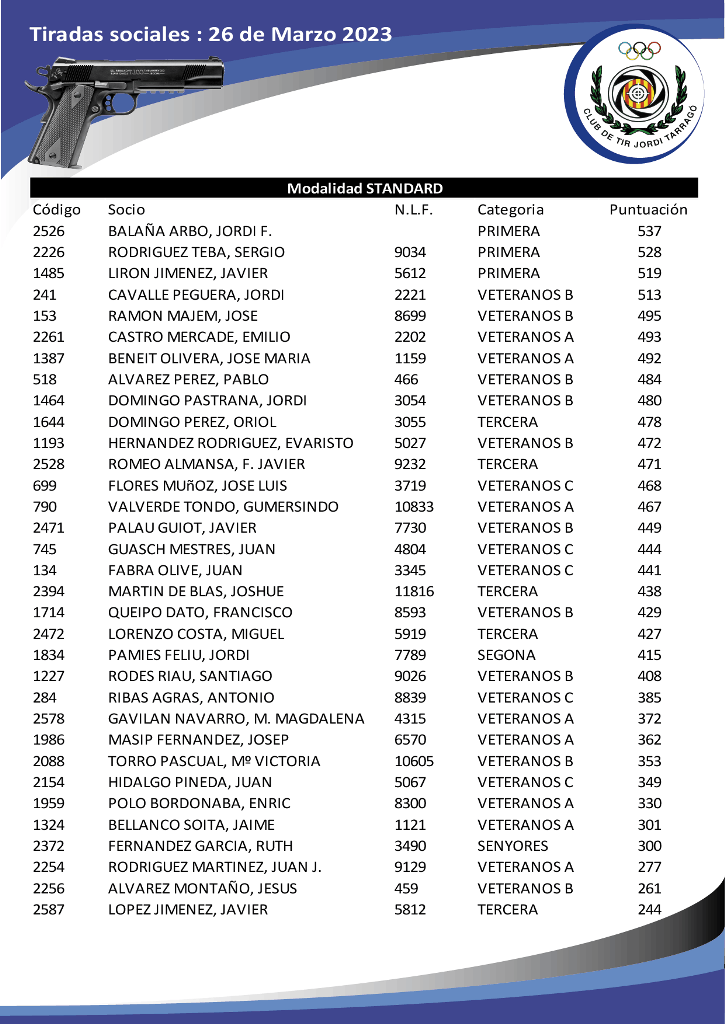 Tiradas sociales : 26 de Marzo 2023

CLUB DE TIR JORDI TARRAGÓ

Modalidad STANDARD

| Código | Socio | N.L.F. | Categoria | Puntuación |
|---|---|---|---|---|
| 2526 | BALAÑA ARBO, JORDI F. | | PRIMERA | 537 |
| 2226 | RODRIGUEZ TEBA, SERGIO | 9034 | PRIMERA | 528 |
| 1485 | LIRON JIMENEZ, JAVIER | 5612 | PRIMERA | 519 |
| 241 | CAVALLE PEGUERA, JORDI | 2221 | VETERANOS B | 513 |
| 153 | RAMON MAJEM, JOSE | 8699 | VETERANOS B | 495 |
| 2261 | CASTRO MERCADE, EMILIO | 2202 | VETERANOS A | 493 |
| 1387 | BENEIT OLIVERA, JOSE MARIA | 1159 | VETERANOS A | 492 |
| 518 | ALVAREZ PEREZ, PABLO | 466 | VETERANOS B | 484 |
| 1464 | DOMINGO PASTRANA, JORDI | 3054 | VETERANOS B | 480 |
| 1644 | DOMINGO PEREZ, ORIOL | 3055 | TERCERA | 478 |
| 1193 | HERNANDEZ RODRIGUEZ, EVARISTO | 5027 | VETERANOS B | 472 |
| 2528 | ROMEO ALMANSA, F. JAVIER | 9232 | TERCERA | 471 |
| 699 | FLORES MUñOZ, JOSE LUIS | 3719 | VETERANOS C | 468 |
| 790 | VALVERDE TONDO, GUMERSINDO | 10833 | VETERANOS A | 467 |
| 2471 | PALAU GUIOT, JAVIER | 7730 | VETERANOS B | 449 |
| 745 | GUASCH MESTRES, JUAN | 4804 | VETERANOS C | 444 |
| 134 | FABRA OLIVE, JUAN | 3345 | VETERANOS C | 441 |
| 2394 | MARTIN DE BLAS, JOSHUE | 11816 | TERCERA | 438 |
| 1714 | QUEIPO DATO, FRANCISCO | 8593 | VETERANOS B | 429 |
| 2472 | LORENZO COSTA, MIGUEL | 5919 | TERCERA | 427 |
| 1834 | PAMIES FELIU, JORDI | 7789 | SEGONA | 415 |
| 1227 | RODES RIAU, SANTIAGO | 9026 | VETERANOS B | 408 |
| 284 | RIBAS AGRAS, ANTONIO | 8839 | VETERANOS C | 385 |
| 2578 | GAVILAN NAVARRO, M. MAGDALENA | 4315 | VETERANOS A | 372 |
| 1986 | MASIP FERNANDEZ, JOSEP | 6570 | VETERANOS A | 362 |
| 2088 | TORRO PASCUAL, Mº VICTORIA | 10605 | VETERANOS B | 353 |
| 2154 | HIDALGO PINEDA, JUAN | 5067 | VETERANOS C | 349 |
| 1959 | POLO BORDONABA, ENRIC | 8300 | VETERANOS A | 330 |
| 1324 | BELLANCO SOITA, JAIME | 1121 | VETERANOS A | 301 |
| 2372 | FERNANDEZ GARCIA, RUTH | 3490 | SENYORES | 300 |
| 2254 | RODRIGUEZ MARTINEZ, JUAN J. | 9129 | VETERANOS A | 277 |
| 2256 | ALVAREZ MONTAÑO, JESUS | 459 | VETERANOS B | 261 |
| 2587 | LOPEZ JIMENEZ, JAVIER | 5812 | TERCERA | 244 |